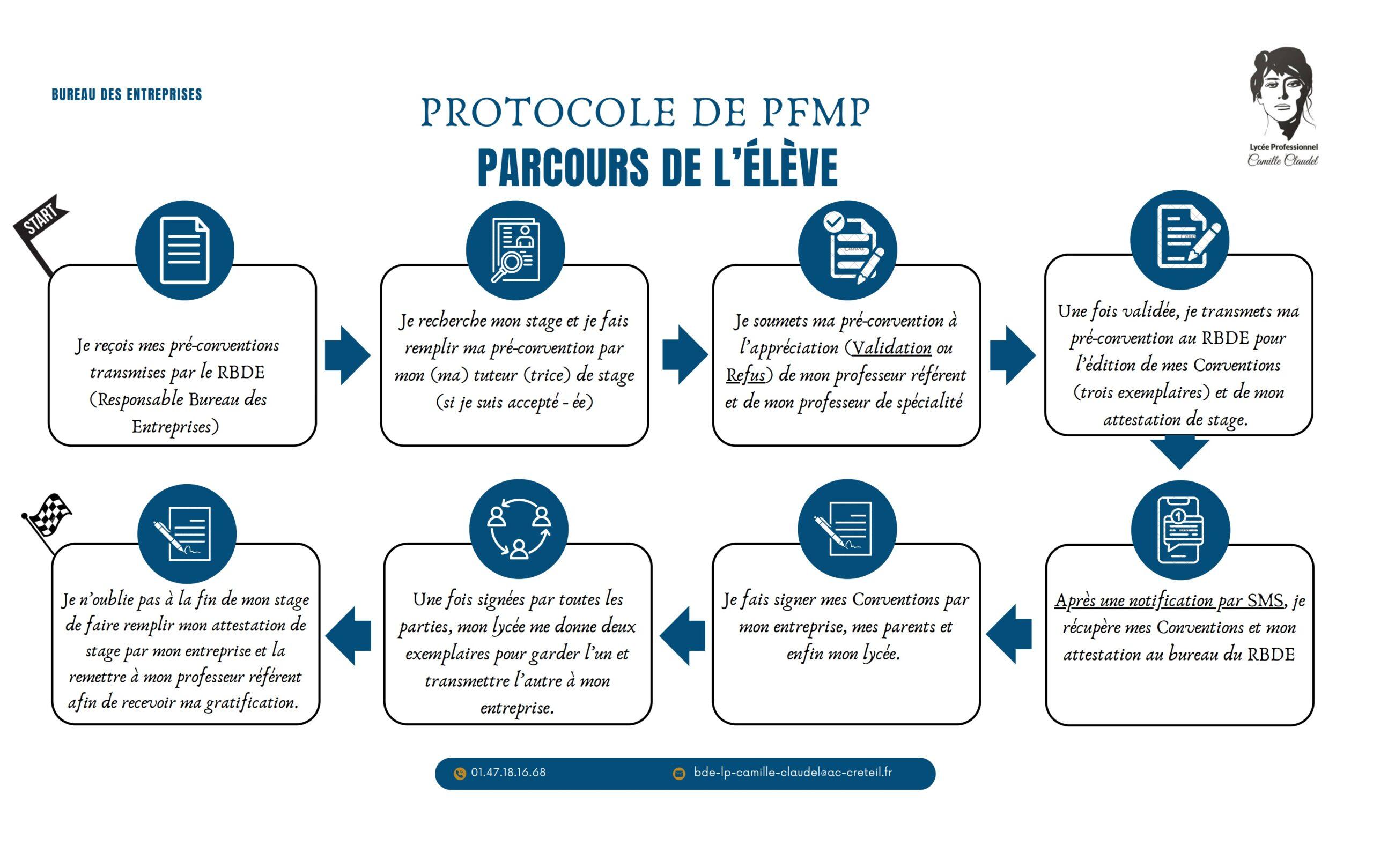 BUREAU DES ENTREPRISES

PROTOCOLE DE PFMP
PARCOURS DE L'ÉLÈVE

Lycée Professionnel
Camille Claudel

START

Je reçois mes pré-conventions transmises par le RBDE (Responsable Bureau des Entreprises)

Je recherche mon stage et je fais remplir ma pré-convention par mon (ma) tuteur (trice) de stage (si je suis accepté - ée)

Je soumets ma pré-convention à l'appréciation (Validation ou Refus) de mon professeur référent et de mon professeur de spécialité

Une fois validée, je transmets ma pré-convention au RBDE pour l'édition de mes Conventions (trois exemplaires) et de mon attestation de stage.

Après une notification par SMS, je récupère mes Conventions et mon attestation au bureau du RBDE

Je fais signer mes Conventions par mon entreprise, mes parents et enfin mon lycée.

Une fois signées par toutes les parties, mon lycée me donne deux exemplaires pour garder l'un et transmettre l'autre à mon entreprise.

Je n'oublie pas à la fin de mon stage de faire remplir mon attestation de stage par mon entreprise et la remettre à mon professeur référent afin de recevoir ma gratification.

01.47.18.16.68
bde-lp-camille-claudel@ac-creteil.fr